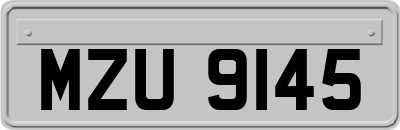 MZU 9145